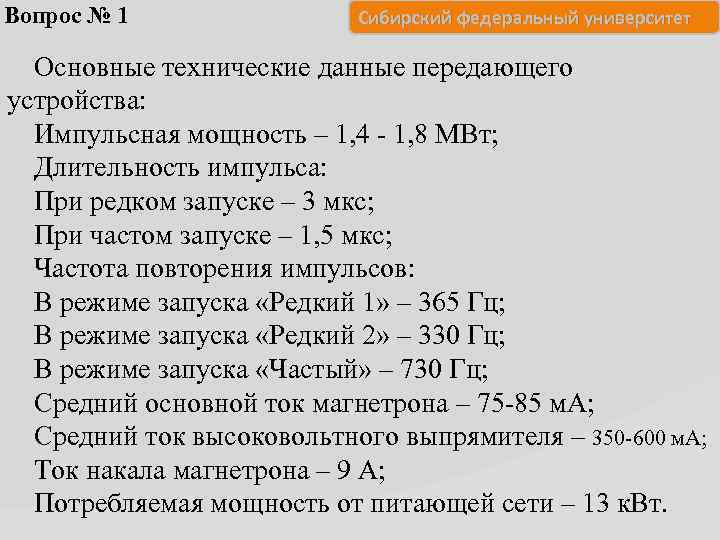 Вопрос № 1

Сибирский федеральный университет

Основные технические данные передающего устройства:
Импульсная мощность – 1,4 - 1,8 МВт;
Длительность импульса:
При редком запуске – 3 мкс;
При частом запуске – 1,5 мкс;
Частота повторения импульсов:
В режиме запуска «Редкий 1» – 365 Гц;
В режиме запуска «Редкий 2» – 330 Гц;
В режиме запуска «Частый» – 730 Гц;
Средний основной ток магнетрона – 75-85 мА;
Средний ток высоковольтного выпрямителя – 350-600 мА;
Ток накала магнетрона – 9 А;
Потребляемая мощность от питающей сети – 13 кВт.